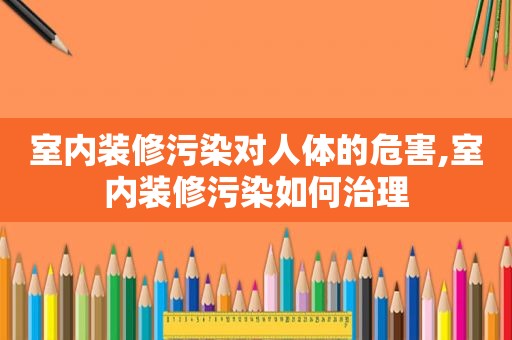 室内装修污染对人体的危害,室内装修污染如何治理